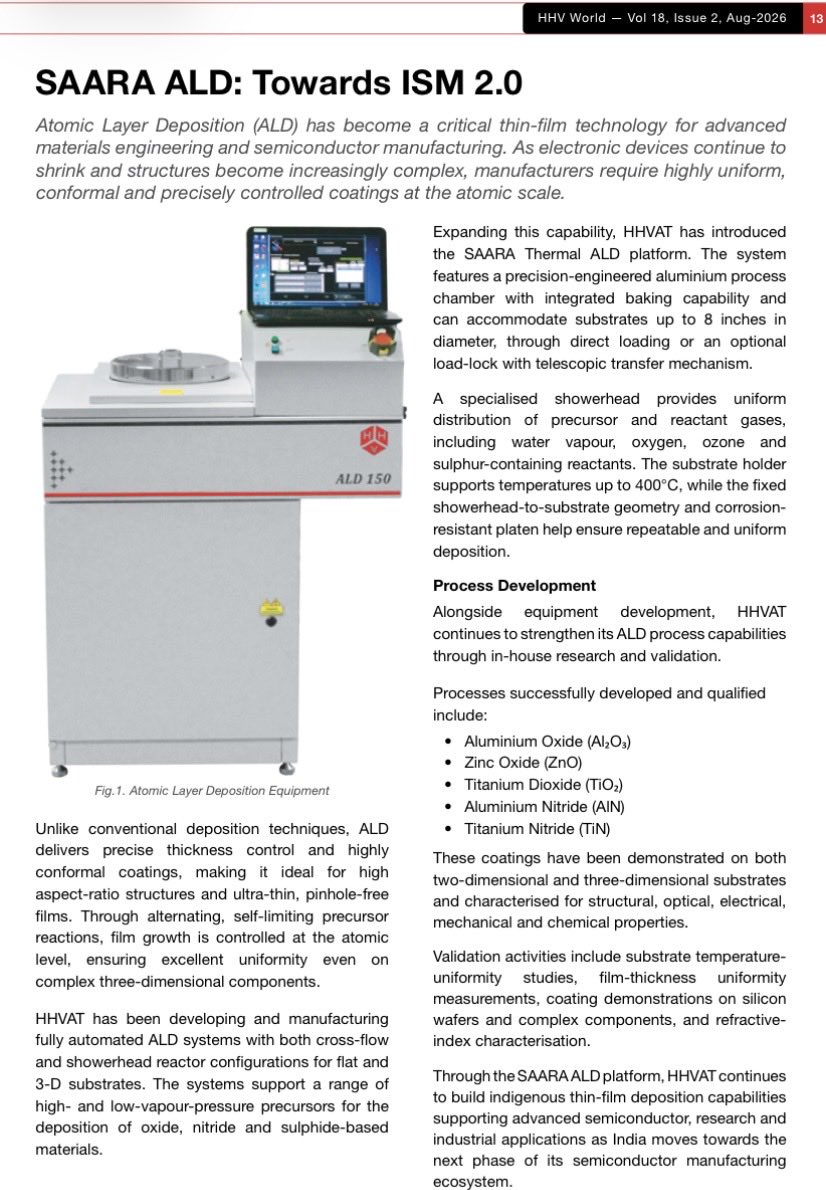 HHV World — Vol 18, Issue 2, Aug-2026 13

SAARA ALD: Towards ISM 2.0

Atomic Layer Deposition (ALD) has become a critical thin-film technology for advanced materials engineering and semiconductor manufacturing. As electronic devices continue to shrink and structures become increasingly complex, manufacturers require highly uniform, conformal and precisely controlled coatings at the atomic scale.

ALD 150

Fig.1. Atomic Layer Deposition Equipment

Unlike conventional deposition techniques, ALD delivers precise thickness control and highly conformal coatings, making it ideal for high aspect-ratio structures and ultra-thin, pinhole-free films. Through alternating, self-limiting precursor reactions, film growth is controlled at the atomic level, ensuring excellent uniformity even on complex three-dimensional components.

HHVAT has been developing and manufacturing fully automated ALD systems with both cross-flow and showerhead reactor configurations for flat and 3-D substrates. The systems support a range of high- and low-vapour-pressure precursors for the deposition of oxide, nitride and sulphide-based materials.

Expanding this capability, HHVAT has introduced the SAARA Thermal ALD platform. The system features a precision-engineered aluminium process chamber with integrated baking capability and can accommodate substrates up to 8 inches in diameter, through direct loading or an optional load-lock with telescopic transfer mechanism.

A specialised showerhead provides uniform distribution of precursor and reactant gases, including water vapour, oxygen, ozone and sulphur-containing reactants. The substrate holder supports temperatures up to 400°C, while the fixed showerhead-to-substrate geometry and corrosion-resistant platen help ensure repeatable and uniform deposition.

Process Development

Alongside equipment development, HHVAT continues to strengthen its ALD process capabilities through in-house research and validation.

Processes successfully developed and qualified include:
• Aluminium Oxide ($Al_2O_3$)
• Zinc Oxide (ZnO)
• Titanium Dioxide ($TiO_2$)
• Aluminium Nitride (AlN)
• Titanium Nitride (TiN)

These coatings have been demonstrated on both two-dimensional and three-dimensional substrates and characterised for structural, optical, electrical, mechanical and chemical properties.

Validation activities include substrate temperature-uniformity studies, film-thickness uniformity measurements, coating demonstrations on silicon wafers and complex components, and refractive-index characterisation.

Through the SAARA ALD platform, HHVAT continues to build indigenous thin-film deposition capabilities supporting advanced semiconductor, research and industrial applications as India moves towards the next phase of its semiconductor manufacturing ecosystem.